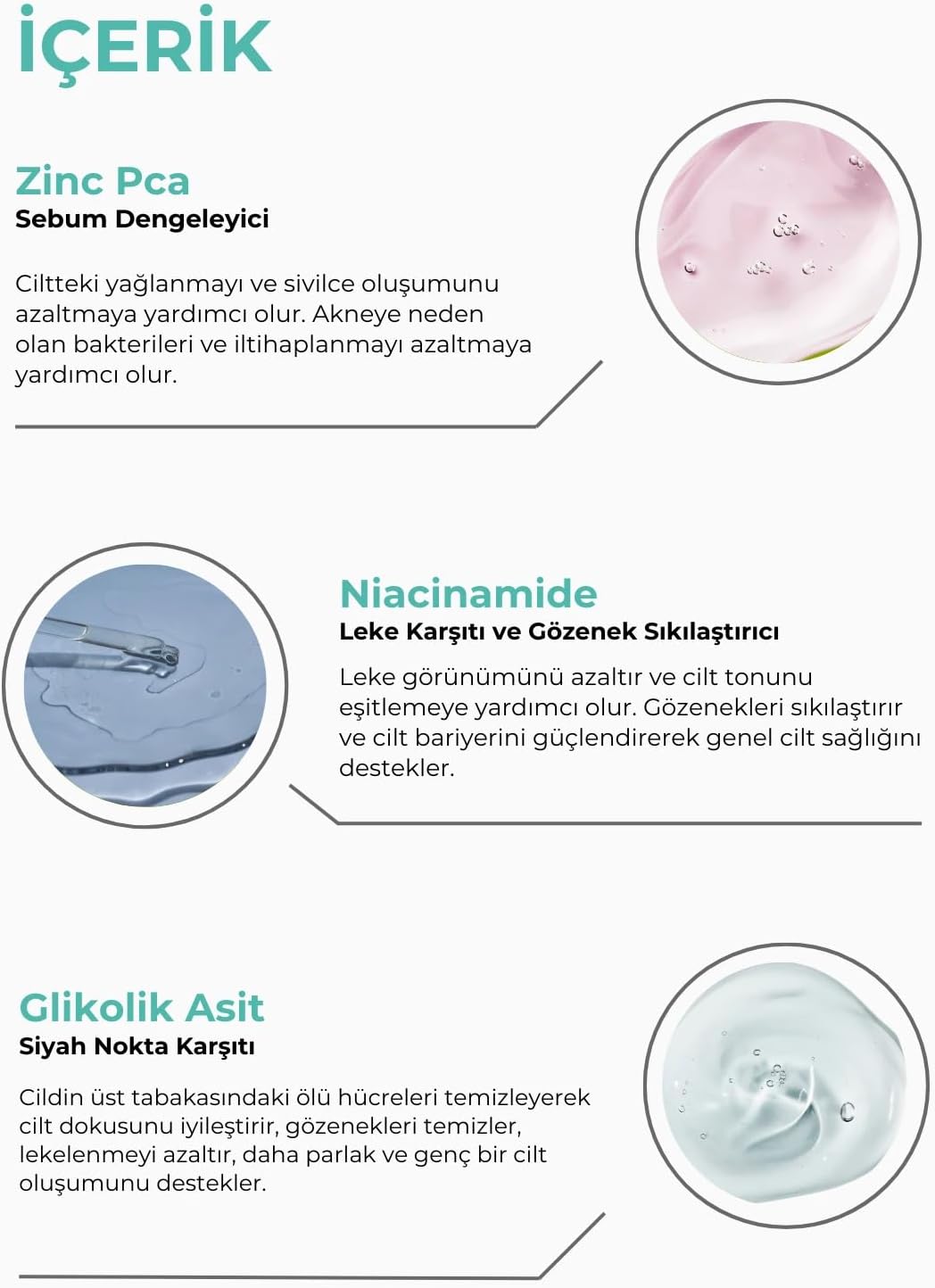 İÇERİK

Zinc Pca
Sebum Dengeleyici

Ciltteki yağlanmayı ve sivilce oluşumunu azaltmaya yardımcı olur. Akneye neden olan bakterileri ve iltihaplanmayı azaltmaya yardımcı olur.

Niacinamide
Leke Karşıtı ve Gözenek Sıkılaştırıcı

Leke görünümünü azaltır ve cilt tonunu eşitlemeye yardımcı olur. Gözenekleri sıkılaştırır ve cilt bariyerini güçlendirerek genel cilt sağlığını destekler.

Glikolik Asit
Siyah Nokta Karşıtı

Cildin üst tabakasındaki ölü hücreleri temizleyerek cilt dokusunu iyileştirir, gözenekleri temizler, lekelenmeyi azaltır, daha parlak ve genç bir cilt oluşumunu destekler.